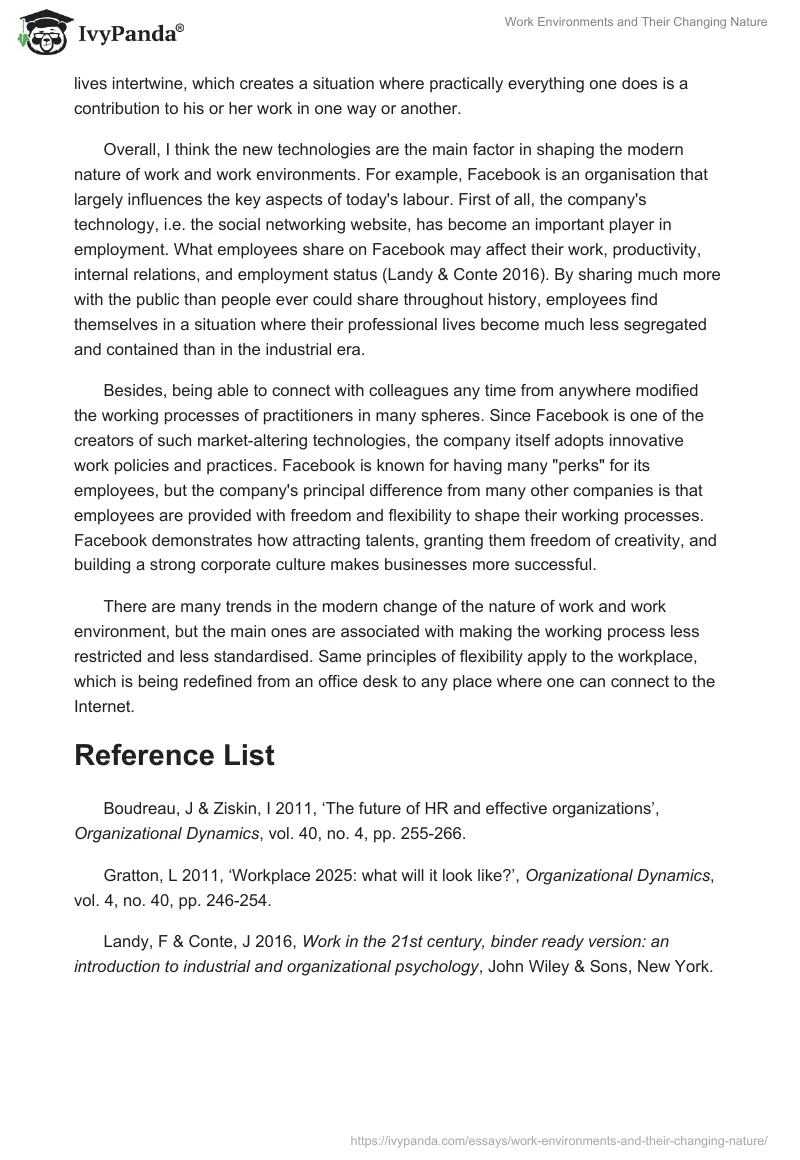 IvyPanda®

Work Environments and Their Changing Nature

lives intertwine, which creates a situation where practically everything one does is a contribution to his or her work in one way or another.

Overall, I think the new technologies are the main factor in shaping the modern nature of work and work environments. For example, Facebook is an organisation that largely influences the key aspects of today's labour. First of all, the company's technology, i.e. the social networking website, has become an important player in employment. What employees share on Facebook may affect their work, productivity, internal relations, and employment status (Landy & Conte 2016). By sharing much more with the public than people ever could share throughout history, employees find themselves in a situation where their professional lives become much less segregated and contained than in the industrial era.

Besides, being able to connect with colleagues any time from anywhere modified the working processes of practitioners in many spheres. Since Facebook is one of the creators of such market-altering technologies, the company itself adopts innovative work policies and practices. Facebook is known for having many "perks" for its employees, but the company's principal difference from many other companies is that employees are provided with freedom and flexibility to shape their working processes. Facebook demonstrates how attracting talents, granting them freedom of creativity, and building a strong corporate culture makes businesses more successful.

There are many trends in the modern change of the nature of work and work environment, but the main ones are associated with making the working process less restricted and less standardised. Same principles of flexibility apply to the workplace, which is being redefined from an office desk to any place where one can connect to the Internet.

Reference List

Boudreau, J & Ziskin, I 2011, ‘The future of HR and effective organizations’, Organizational Dynamics, vol. 40, no. 4, pp. 255-266.

Gratton, L 2011, ‘Workplace 2025: what will it look like?’, Organizational Dynamics, vol. 4, no. 40, pp. 246-254.

Landy, F & Conte, J 2016, Work in the 21st century, binder ready version: an introduction to industrial and organizational psychology, John Wiley & Sons, New York.

https://ivypanda.com/essays/work-environments-and-their-changing-nature/